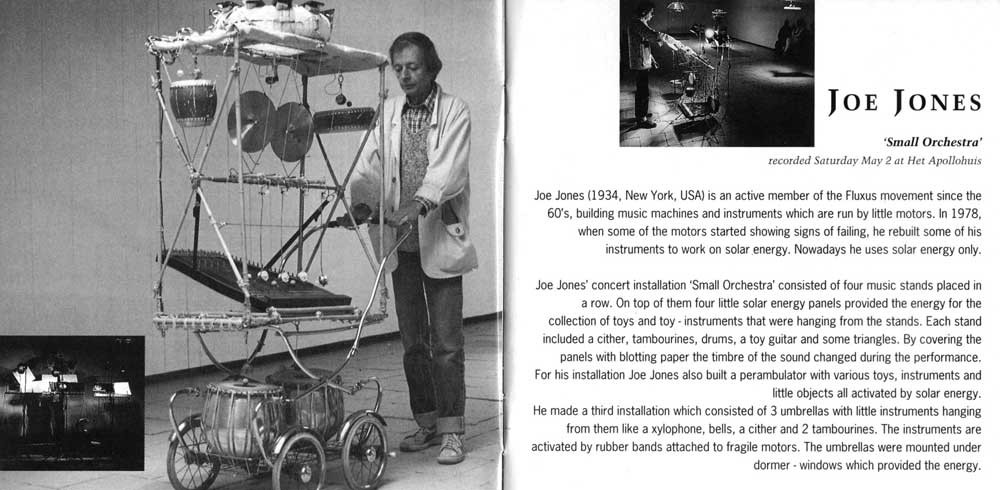 JOE JONES

'Small Orchestra'

recorded Saturday May 2 at Het Apollohuis

Joe Jones (1934, New York, USA) is an active member of the Fluxus movement since the 60's, building music machines and instruments which are run by little motors. In 1978, when some of the motors started showing signs of failing, he rebuilt some of his instruments to work on solar energy. Nowadays he uses solar energy only.

Joe Jones' concert installation 'Small Orchestra' consisted of four music stands placed in a row. On top of them four little solar energy panels provided the energy for the collection of toys and toy - instruments that were hanging from the stands. Each stand included a cither, tambourines, drums, a toy guitar and some triangles. By covering the panels with blotting paper the timbre of the sound changed during the performance. For his installation Joe Jones also built a perambulator with various toys, instruments and little objects all activated by solar energy.
He made a third installation which consisted of 3 umbrellas with little instruments hanging from them like a xylophone, bells, a cither and 2 tambourines. The instruments are activated by rubber bands attached to fragile motors. The umbrellas were mounted under dormer - windows which provided the energy.